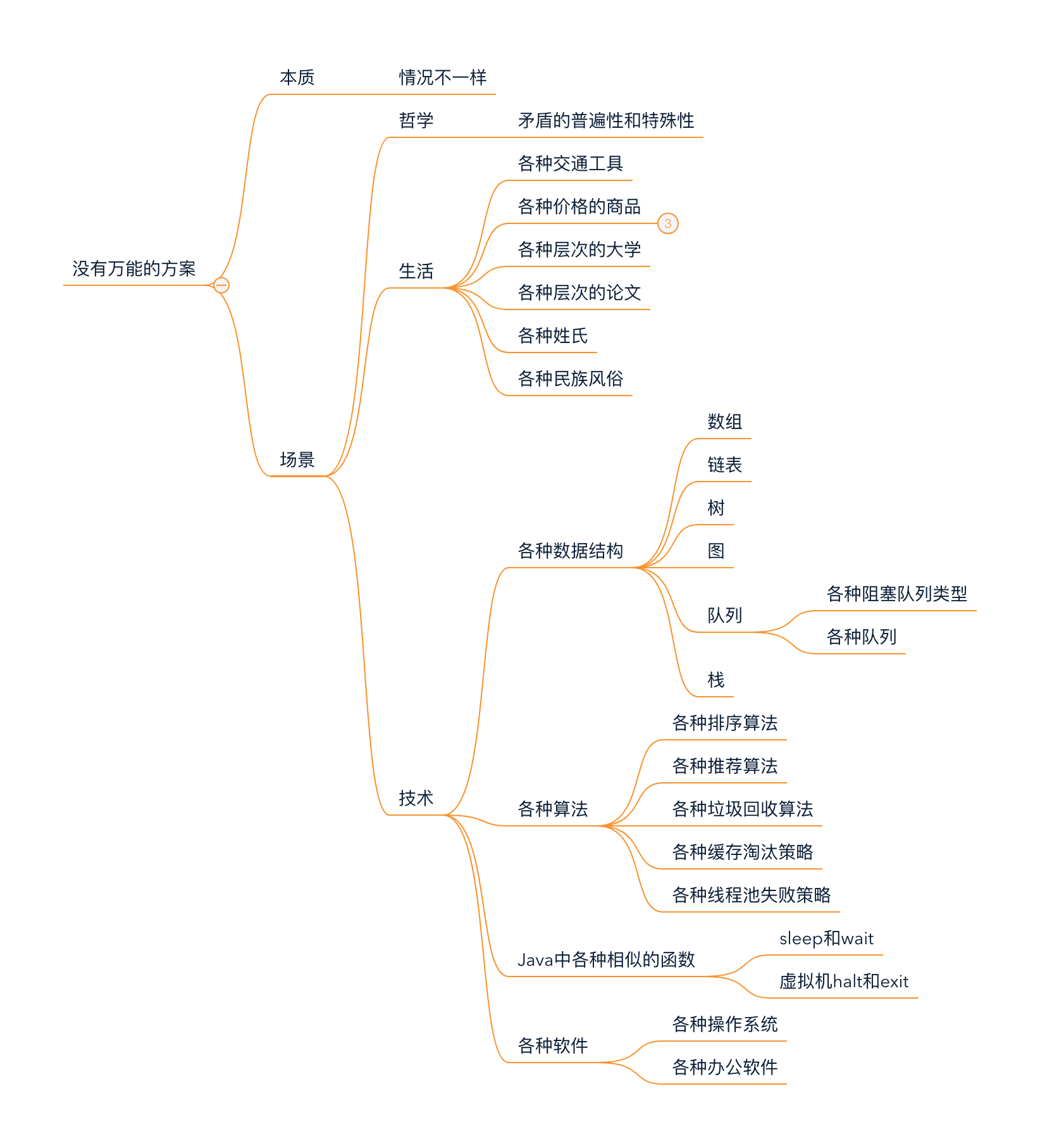 没有万能的方案

本质
情况不一样

场景
哲学
矛盾的普遍性和特殊性

生活
各种交通工具
各种价格的商品
3
各种层次的大学
各种层次的论文
各种姓氏
各种民族风俗

技术
各种数据结构
数组
链表
树
图
队列
各种阻塞队列类型
各种队列
栈

各种算法
各种排序算法
各种推荐算法
各种垃圾回收算法
各种缓存淘汰策略
各种线程池失败策略

Java中各种相似的函数
sleep和wait
虚拟机halt和exit

各种软件
各种操作系统
各种办公软件